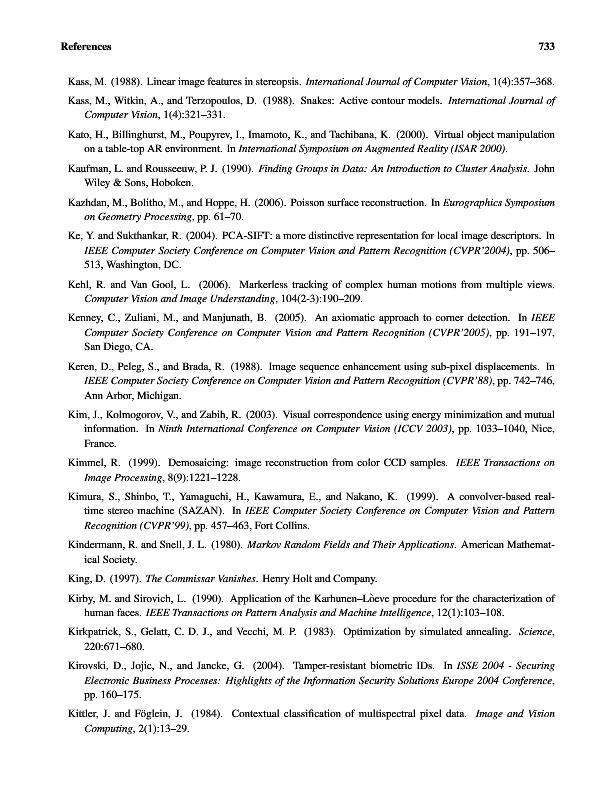 References 733

Kass, M. (1988). Linear image features in stereopsis. International Journal of Computer Vision, 1(4):357–368.

Kass, M., Witkin, A., and Terzopoulos, D. (1988). Snakes: Active contour models. International Journal of Computer Vision, 1(4):321–331.

Kato, H., Billinghurst, M., Poupyrev, I., Imamoto, K., and Tachibana, K. (2000). Virtual object manipulation on a table-top AR environment. In International Symposium on Augmented Reality (ISAR 2000).

Kaufman, L. and Rousseeuw, P. J. (1990). Finding Groups in Data: An Introduction to Cluster Analysis. John Wiley & Sons, Hoboken.

Kazhdan, M., Bolitho, M., and Hoppe, H. (2006). Poisson surface reconstruction. In Eurographics Symposium on Geometry Processing, pp. 61–70.

Ke, Y. and Sukthankar, R. (2004). PCA-SIFT: a more distinctive representation for local image descriptors. In IEEE Computer Society Conference on Computer Vision and Pattern Recognition (CVPR'2004), pp. 506–513, Washington, DC.

Kehl, R. and Van Gool, L. (2006). Markerless tracking of complex human motions from multiple views. Computer Vision and Image Understanding, 104(2-3):190–209.

Kenney, C., Zuliani, M., and Manjunath, B. (2005). An axiomatic approach to corner detection. In IEEE Computer Society Conference on Computer Vision and Pattern Recognition (CVPR'2005), pp. 191–197, San Diego, CA.

Keren, D., Peleg, S., and Brada, R. (1988). Image sequence enhancement using sub-pixel displacements. In IEEE Computer Society Conference on Computer Vision and Pattern Recognition (CVPR'88), pp. 742–746, Ann Arbor, Michigan.

Kim, J., Kolmogorov, V., and Zabih, R. (2003). Visual correspondence using energy minimization and mutual information. In Ninth International Conference on Computer Vision (ICCV 2003), pp. 1033–1040, Nice, France.

Kimmel, R. (1999). Demosaicing: image reconstruction from color CCD samples. IEEE Transactions on Image Processing, 8(9):1221–1228.

Kimura, S., Shinbo, T., Yamaguchi, H., Kawamura, E., and Nakano, K. (1999). A convolver-based real-time stereo machine (SAZAN). In IEEE Computer Society Conference on Computer Vision and Pattern Recognition (CVPR'99), pp. 457–463, Fort Collins.

Kindermann, R. and Snell, J. L. (1980). Markov Random Fields and Their Applications. American Mathematical Society.

King, D. (1997). The Commissar Vanishes. Henry Holt and Company.

Kirby, M. and Sirovich, L. (1990). Application of the Karhunen–Lòeve procedure for the characterization of human faces. IEEE Transactions on Pattern Analysis and Machine Intelligence, 12(1):103–108.

Kirkpatrick, S., Gelatt, C. D. J., and Vecchi, M. P. (1983). Optimization by simulated annealing. Science, 220:671–680.

Kirovski, D., Jojic, N., and Jancke, G. (2004). Tamper-resistant biometric IDs. In ISSE 2004 - Securing Electronic Business Processes: Highlights of the Information Security Solutions Europe 2004 Conference, pp. 160–175.

Kittler, J. and Föglein, J. (1984). Contextual classification of multispectral pixel data. Image and Vision Computing, 2(1):13–29.